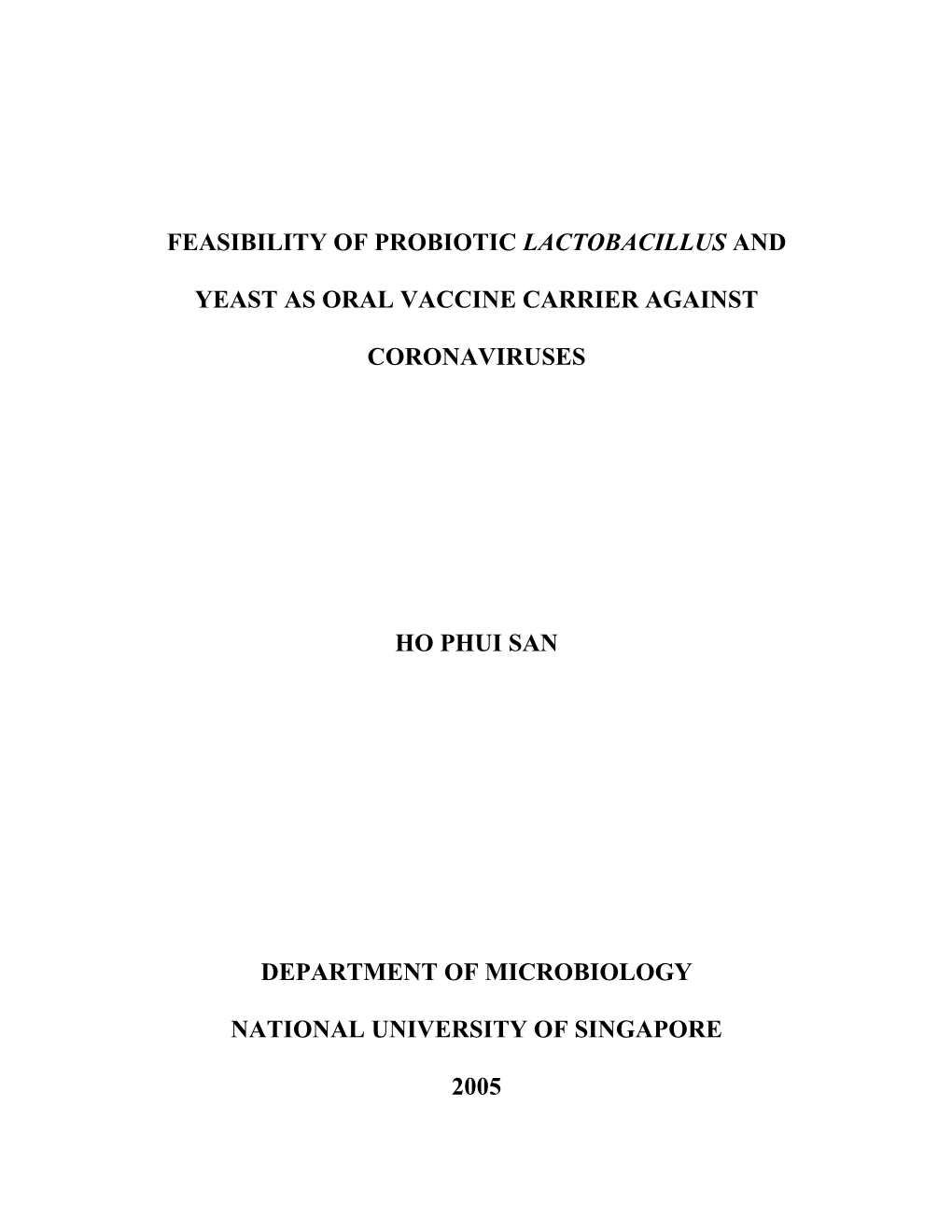 FEASIBILITY OF PROBIOTIC LACTOBACILLUS AND YEAST AS ORAL VACCINE CARRIER AGAINST CORONAVIRUSES

HO PHUI SAN

DEPARTMENT OF MICROBIOLOGY

NATIONAL UNIVERSITY OF SINGAPORE

2005